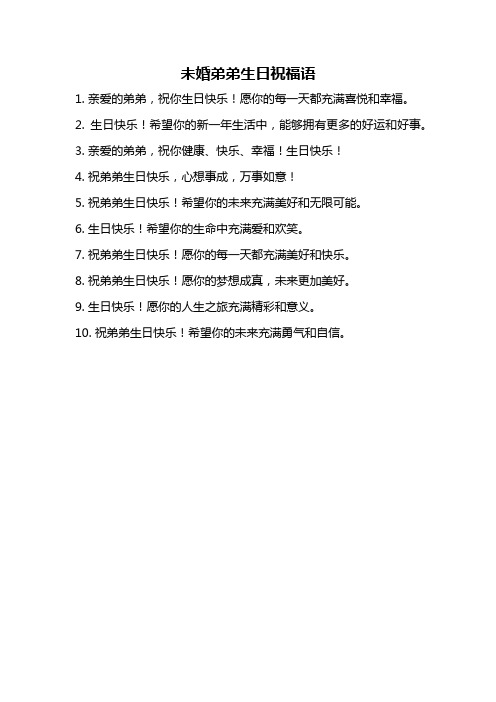 未婚弟弟生日祝福语

1. 亲爱的弟弟，祝你生日快乐！愿你的每一天都充满喜悦和幸福。

2. 生日快乐！希望你的新一年生活中，能够拥有更多的好运和好事。

3. 亲爱的弟弟，祝你健康、快乐、幸福！生日快乐！

4. 祝弟弟生日快乐，心想事成，万事如意！

5. 祝弟弟生日快乐！希望你的未来充满美好和无限可能。

6. 生日快乐！希望你的生命中充满爱和欢笑。

7. 祝弟弟生日快乐！愿你的每一天都充满美好和快乐。

8. 祝弟弟生日快乐！愿你的梦想成真，未来更加美好。

9. 生日快乐！愿你的人生之旅充满精彩和意义。

10. 祝弟弟生日快乐！希望你的未来充满勇气和自信。